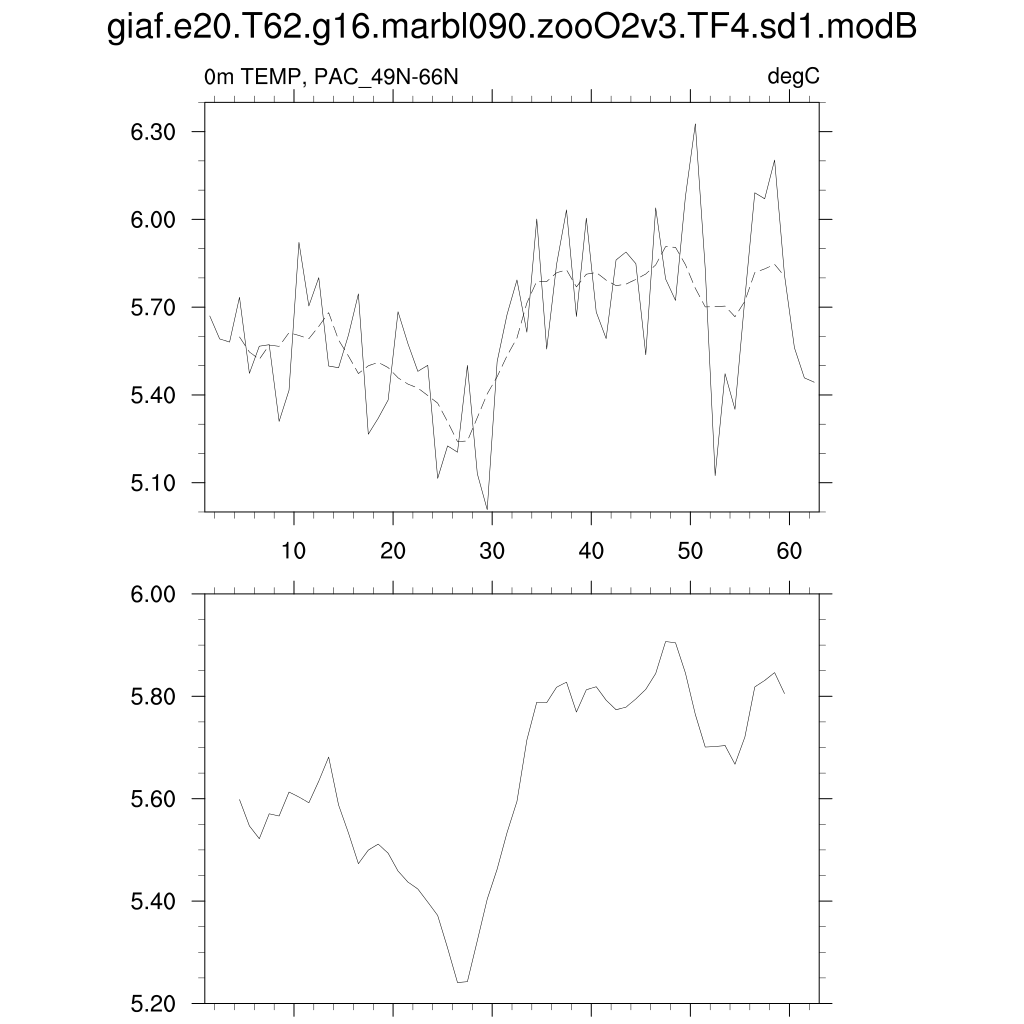 giaf.e20.T62.g16.marbl090.zooO2v3.TF4.sd1.modB

0m TEMP, PAC_49N-66N

degC

6.30
6.00
5.70
5.40
5.10

10
20
30
40
50
60

6.00
5.80
5.60
5.40
5.20